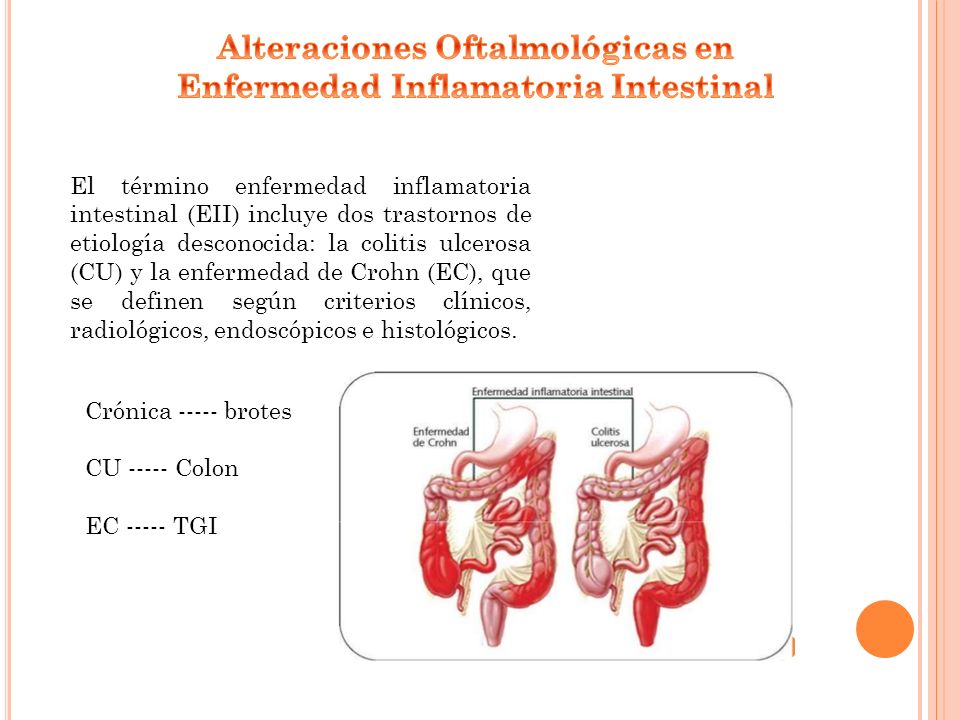 Alteraciones Oftalmológicas en Enfermedad Inflamatoria Intestinal

El término enfermedad inflamatoria intestinal (EII) incluye dos trastornos de etiología desconocida: la colitis ulcerosa (CU) y la enfermedad de Crohn (EC), que se definen según criterios clínicos, radiológicos, endoscópicos e histológicos.

Crónica ----- brotes

CU ----- Colon

EC ----- TGI

Enfermedad inflamatoria intestinal

Enfermedad de Crohn

Colitis ulcerosa